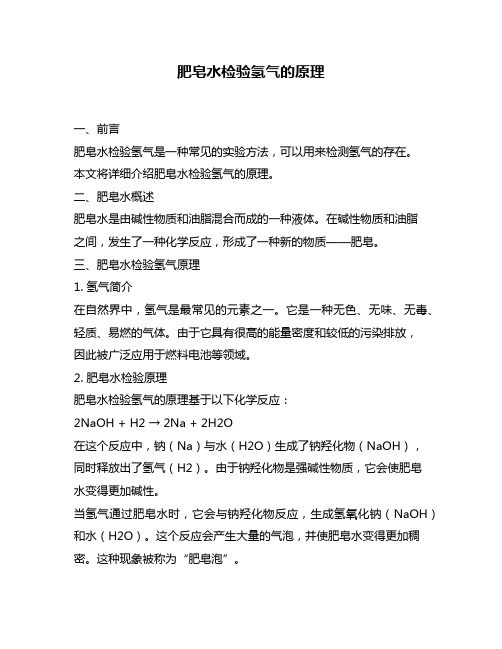 肥皂水检验氢气的原理

一、前言

肥皂水检验氢气是一种常见的实验方法，可以用来检测氢气的存在。本文将详细介绍肥皂水检验氢气的原理。

二、肥皂水概述

肥皂水是由碱性物质和油脂混合而成的一种液体。在碱性物质和油脂之间，发生了一种化学反应，形成了一种新的物质——肥皂。

三、肥皂水检验氢气原理

1. 氢气简介

在自然界中，氢气是最常见的元素之一。它是一种无色、无味、无毒、轻质、易燃的气体。由于它具有很高的能量密度和较低的污染排放，因此被广泛应用于燃料电池等领域。

2. 肥皂水检验原理

肥皂水检验氢气的原理基于以下化学反应：

2NaOH + H2 → 2Na + 2H2O

在这个反应中，钠（Na）与水（H2O）生成了钠羟化物（NaOH），同时释放出了氢气（H2）。由于钠羟化物是强碱性物质，它会使肥皂水变得更加碱性。

当氢气通过肥皂水时，它会与钠羟化物反应，生成氢氧化钠（NaOH）和水（H2O）。这个反应会产生大量的气泡，并使肥皂水变得更加稠密。这种现象被称为“肥皂泡”。